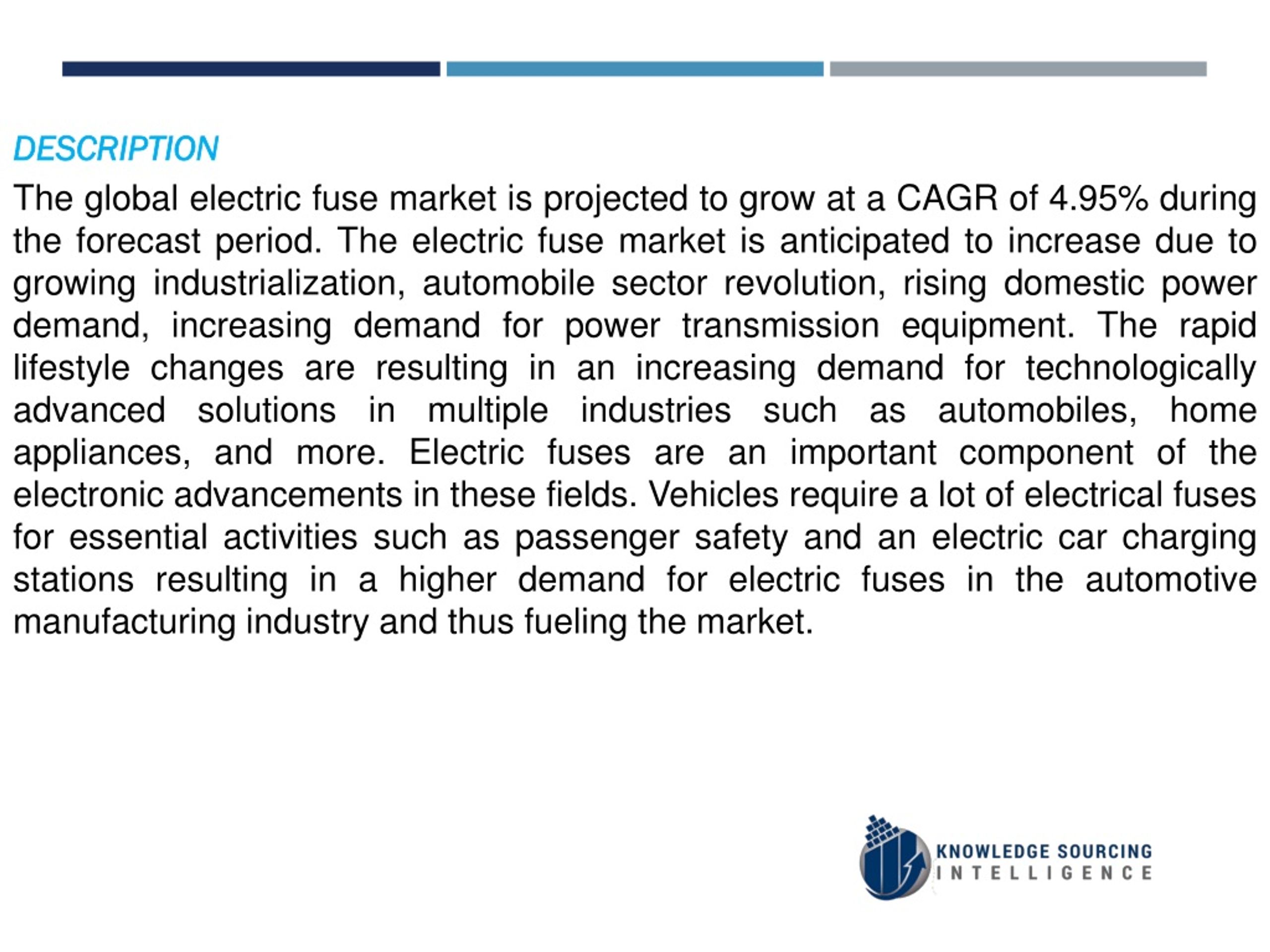 DESCRIPTION

The global electric fuse market is projected to grow at a CAGR of 4.95% during the forecast period. The electric fuse market is anticipated to increase due to growing industrialization, automobile sector revolution, rising domestic power demand, increasing demand for power transmission equipment. The rapid lifestyle changes are resulting in an increasing demand for technologically advanced solutions in multiple industries such as automobiles, home appliances, and more. Electric fuses are an important component of the electronic advancements in these fields. Vehicles require a lot of electrical fuses for essential activities such as passenger safety and an electric car charging stations resulting in a higher demand for electric fuses in the automotive manufacturing industry and thus fueling the market.

KNOWLEDGE SOURCING
INTELLIGENCE